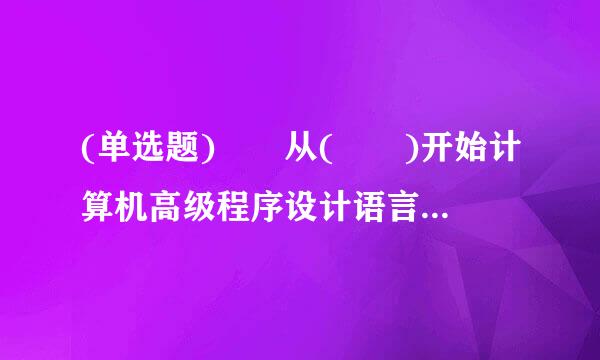 (单选题)　　从(　　)开始计算机高级程序设计语言...